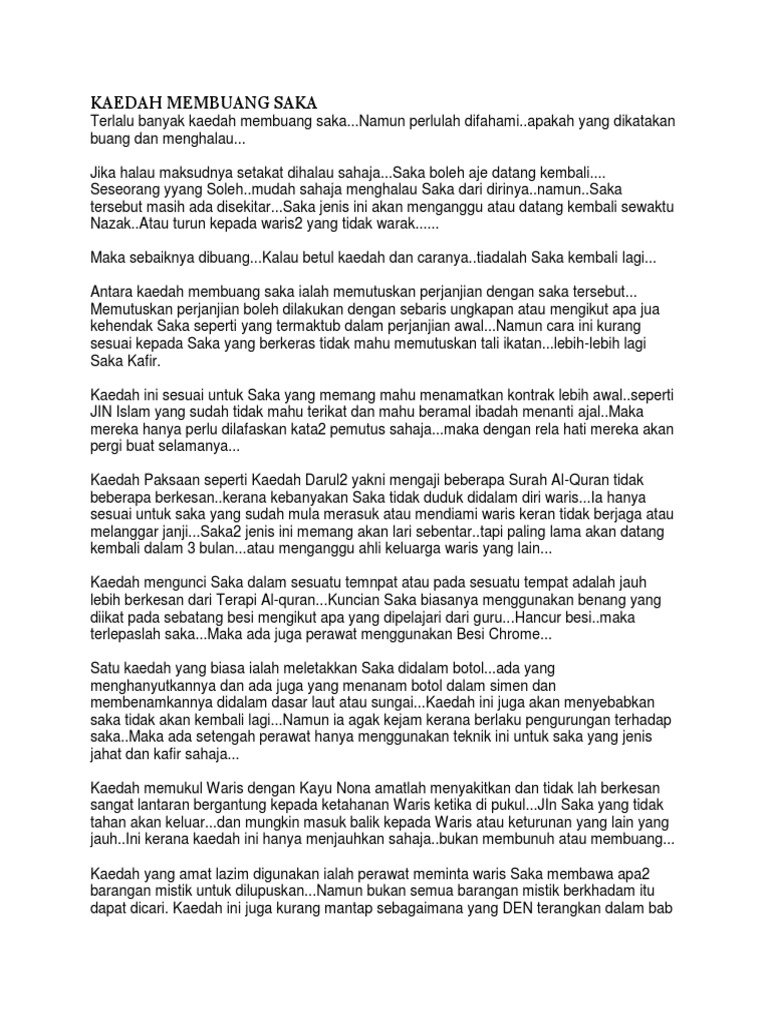 KAEDAH MEMBUANG SAKA
Terlalu banyak kaedah membuang saka...Namun perlulah difahami..apakah yang dikatakan buang dan menghalau...

Jika halau maksudnya setakat dihalau sahaja...Saka boleh aje datang kembali.... Seseorang yyang Soleh..mudah sahaja menghalau Saka dari dirinya..namun..Saka tersebut masih ada disekitar...Saka jenis ini akan menganggu atau datang kembali sewaktu Nazak..Atau turun kepada waris2 yang tidak warak......

Maka sebaiknya dibuang...Kalau betul kaedah dan caranya..tiadalah Saka kembali lagi...

Antara kaedah membuang saka ialah memutuskan perjanjian dengan saka tersebut... Memutuskan perjanjian boleh dilakukan dengan sebaris ungkapan atau mengikut apa jua kehendak Saka seperti yang termaktub dalam perjanjian awal...Namun cara ini kurang sesuai kepada Saka yang berkeras tidak mahu memutuskan tali ikatan...lebih-lebih lagi Saka Kafir.

Kaedah ini sesuai untuk Saka yang memang mahu menamatkan kontrak lebih awal..seperti JIN Islam yang sudah tidak mahu terikat dan mahu beramal ibadah menanti ajal..Maka mereka hanya perlu dilafaskan kata2 pemutus sahaja...maka dengan rela hati mereka akan pergi buat selamanya...

Kaedah Paksaan seperti Kaedah Darul2 yakni mengaji beberapa Surah Al-Quran tidak beberapa berkesan..kerana kebanyakan Saka tidak duduk didalam diri waris...Ia hanya sesuai untuk saka yang sudah mula merasuk atau mendiami waris keran tidak berjaga atau melanggar janji...Saka2 jenis ini memang akan lari sebentar..tapi paling lama akan datang kembali dalam 3 bulan...atau menganggu ahli keluarga waris yang lain...

Kaedah mengunci Saka dalam sesuatu temnpat atau pada sesuatu tempat adalah jauh lebih berkesan dari Terapi Al-quran...Kuncian Saka biasanya menggunakan benang yang diikat pada sebatang besi mengikut apa yang dipelajari dari guru...Hancur besi..maka terlepaslah saka...Maka ada juga perawat menggunakan Besi Chrome...

Satu kaedah yang biasa ialah meletakkan Saka didalam botol...ada yang menghanyutkannya dan ada juga yang menanam botol dalam simen dan membenamkannya didalam dasar laut atau sungai...Kaedah ini juga akan menyebabkan saka tidak akan kembali lagi...Namun ia agak kejam kerana berlaku pengurungan terhadap saka..Maka ada setengah perawat hanya menggunakan teknik ini untuk saka yang jenis jahat dan kafir sahaja...

Kaedah memukul Waris dengan Kayu Nona amatlah menyakitkan dan tidak lah berkesan sangat lantaran bergantung kepada ketahanan Waris ketika di pukul...JIn Saka yang tidak tahan akan keluar...dan mungkin masuk balik kepada Waris atau keturunan yang lain yang jauh..Ini kerana kaedah ini hanya menjauhkan sahaja..bukan membunuh atau membuang...

Kaedah yang amat lazim digunakan ialah perawat meminta waris Saka membawa apa2 barangan mistik untuk dilupuskan...Namun bukan semua barangan mistik berkhadam itu dapat dicari. Kaedah ini juga kurang mantap sebagaimana yang DEN terangkan dalam bab